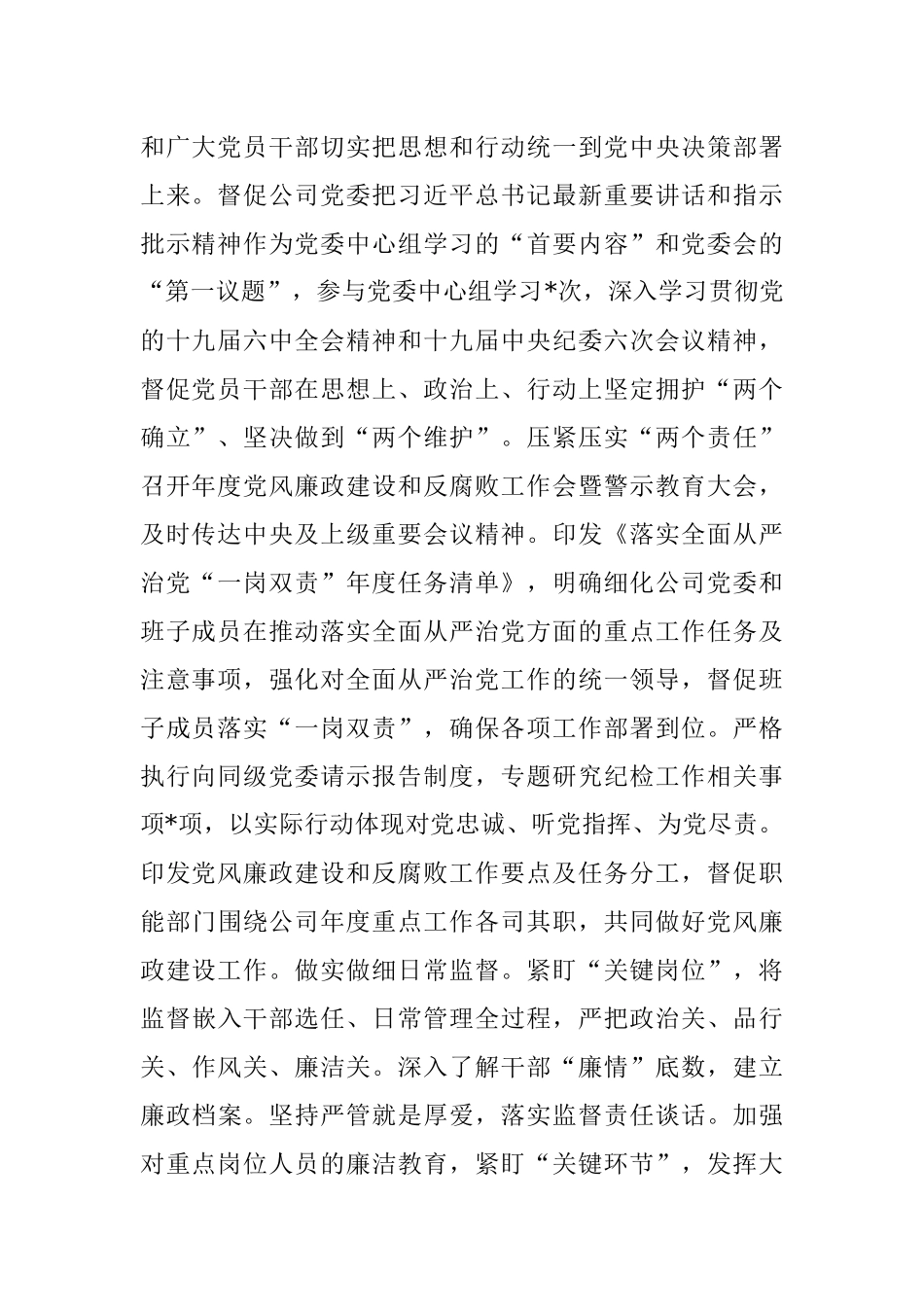 和广大党员干部切实把思想和行动统一到党中央决策部署上来。督促公司党委把习近平总书记最新重要讲话和指示批示精神作为党委中心组学习的“首要内容”和党委会的“第一议题”，参与党委中心组学习*次，深入学习贯彻党的十九届六中全会精神和十九届中央纪委六次会议精神，督促党员干部在思想上、政治上、行动上坚定拥护“两个确立”、坚决做到“两个维护”。压紧压实“两个责任”召开年度党风廉政建设和反腐败工作会暨警示教育大会，及时传达中央及上级重要会议精神。印发《落实全面从严治党“一岗双责”年度任务清单》，明确细化公司党委和班子成员在推动落实全面从严治党方面的重点工作任务及注意事项，强化对全面从严治党工作的统一领导，督促班子成员落实“一岗双责”，确保各项工作部署到位。严格执行向同级党委请示报告制度，专题研究纪检工作相关事项*项，以实际行动体现对党忠诚、听党指挥、为党尽责。印发党风廉政建设和反腐败工作要点及任务分工，督促职能部门围绕公司年度重点工作各司其职，共同做好党风廉政建设工作。做实做细日常监督。紧盯“关键岗位”，将监督嵌入干部选任、日常管理全过程，严把政治关、品行关、作风关、廉洁关。深入了解干部“廉情”底数，建立廉政档案。坚持严管就是厚爱，落实监督责任谈话。加强对重点岗位人员的廉洁教育，紧盯“关键环节”，发挥大